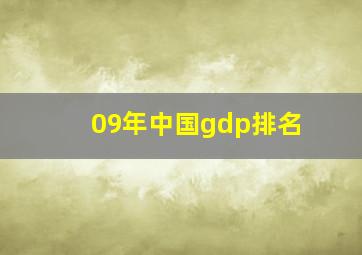 09年中国gdp排名